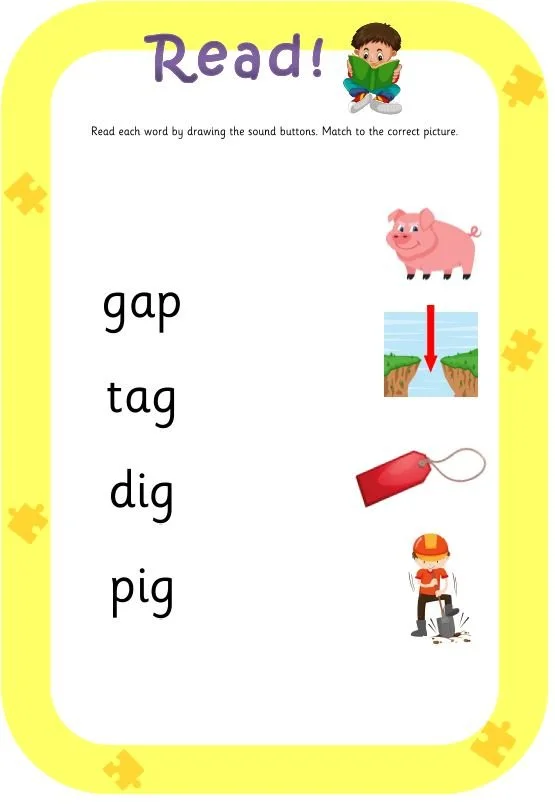 Read!

Read each word by drawing the sound buttons. Match to the correct picture.

gap

tag

dig

pig